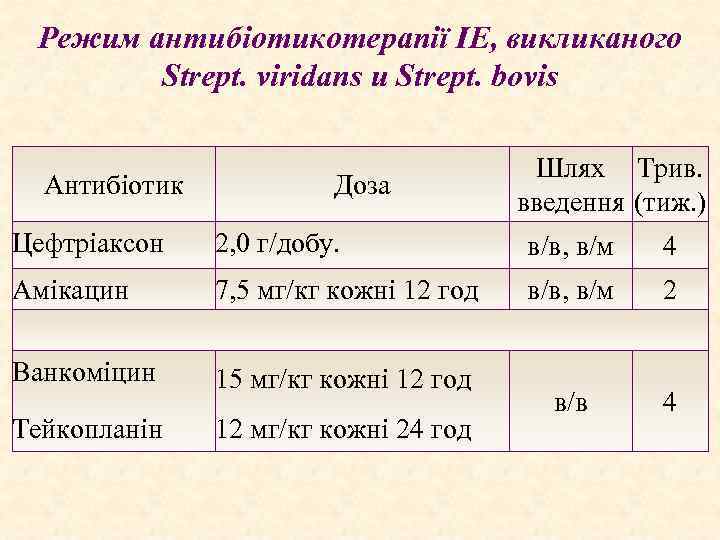 Режим антибіотикотерапії ІЕ, викликаного Strept. viridans и Strept. bovis

| Антибіотик | Доза | Шлях введення | Трив. (тиж.) |
|---|---|---|---|
| Цефтріаксон | 2,0 г/добу. | в/в, в/м | 4 |
| Амікацин | 7,5 мг/кг кожні 12 год | в/в, в/м | 2 |
| | | | |
| Ванкоміцин Тейкопланін | 15 мг/кг кожні 12 год 12 мг/кг кожні 24 год | в/в | 4 |